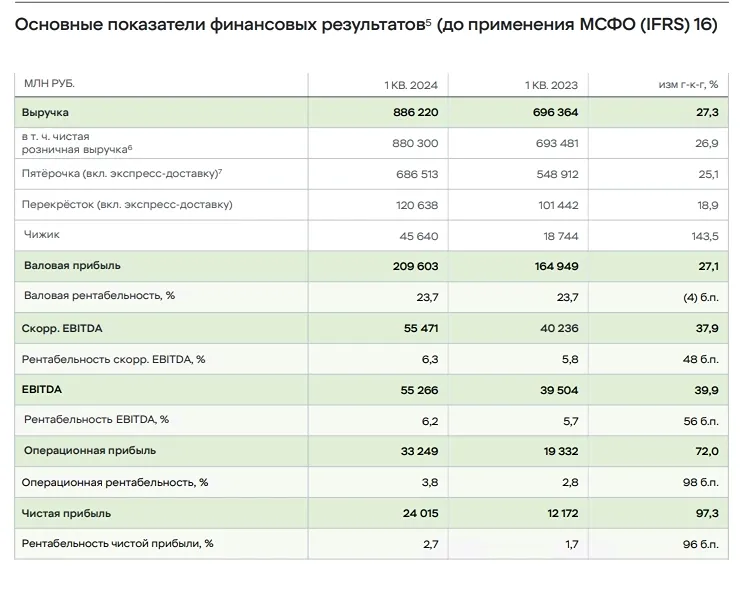 Основные показатели финансовых результатов$^{5}$ (до применения МСФО (IFRS) 16)

| МЛН РУБ. | 1 КВ. 2024 | 1 КВ. 2023 | изм г-к-г, % |
|---|---|---|---|
| Выручка | 886 220 | 696 364 | 27,3 |
| в т. ч. чистая розничная выручка$^{6}$ | 880 300 | 693 481 | 26,9 |
| Пятёрочка (вкл. экспресс-доставку)$^{7}$ | 686 513 | 548 912 | 25,1 |
| Перекрёсток (вкл. экспресс-доставку) | 120 638 | 101 442 | 18,9 |
| Чижик | 45 640 | 18 744 | 143,5 |
| Валовая прибыль | 209 603 | 164 949 | 27,1 |
| Валовая рентабельность, % | 23,7 | 23,7 | (4) б.п. |
| Скорр. EBITDA | 55 471 | 40 236 | 37,9 |
| Рентабельность скорр. EBITDA, % | 6,3 | 5,8 | 48 б.п. |
| EBITDA | 55 266 | 39 504 | 39,9 |
| Рентабельность EBITDA, % | 6,2 | 5,7 | 56 б.п. |
| Операционная прибыль | 33 249 | 19 332 | 72,0 |
| Операционная рентабельность, % | 3,8 | 2,8 | 98 б.п. |
| Чистая прибыль | 24 015 | 12 172 | 97,3 |
| Рентабельность чистой прибыли, % | 2,7 | 1,7 | 96 б.п. |